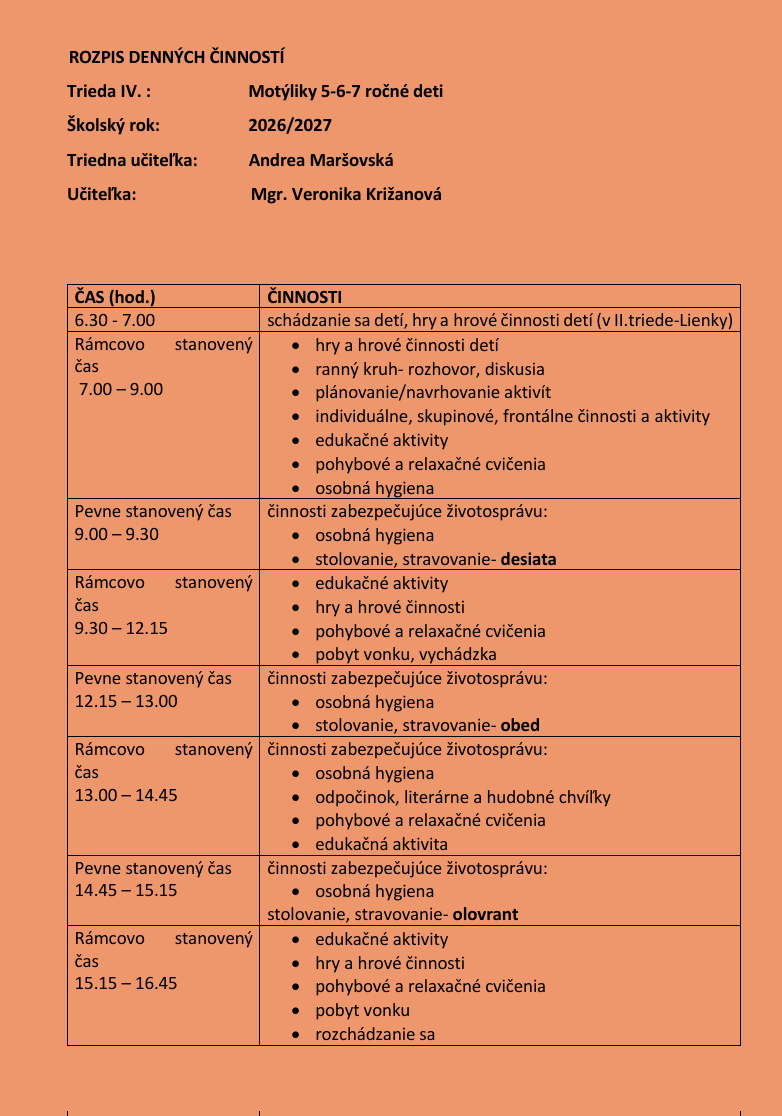 ROZPIS DENNÝCH ČINNOSTÍ

Trieda IV. : Motýliky 5-6-7 ročné deti

Školský rok: 2026/2027

Triedna učiteľka: Andrea Maršovská

Učiteľka: Mgr. Veronika Križanová

| ČAS (hod.) | ČINNOSTI |
|---|---|
| 6.30 - 7.00 | schádzanie sa detí, hry a hrové činnosti detí (v II.triede-Lienky) |
| Rámcovo stanovený čas 7.00 – 9.00 | • hry a hrové činnosti detí • ranný kruh- rozhovor, diskusia • plánovanie/navrhovanie aktivít • individuálne, skupinové, frontálne činnosti a aktivity • edukačné aktivity • pohybové a relaxačné cvičenia • osobná hygiena |
| Pevne stanovený čas 9.00 – 9.30 | činnosti zabezpečujúce životosprávu: • osobná hygiena • stolovanie, stravovanie- desiata |
| Rámcovo stanovený čas 9.30 – 12.15 | • edukačné aktivity • hry a hrové činnosti • pohybové a relaxačné cvičenia • pobyt vonku, vychádzka |
| Pevne stanovený čas 12.15 – 13.00 | činnosti zabezpečujúce životosprávu: • osobná hygiena • stolovanie, stravovanie- obed |
| Rámcovo stanovený čas 13.00 – 14.45 | činnosti zabezpečujúce životosprávu: • osobná hygiena • odpočinok, literárne a hudobné chvíľky • pohybové a relaxačné cvičenia • edukačná aktivita |
| Pevne stanovený čas 14.45 – 15.15 | činnosti zabezpečujúce životosprávu: • osobná hygiena stolovanie, stravovanie- olovrant |
| Rámcovo stanovený čas 15.15 – 16.45 | • edukačné aktivity • hry a hrové činnosti • pohybové a relaxačné cvičenia • pobyt vonku • rozchádzanie sa |